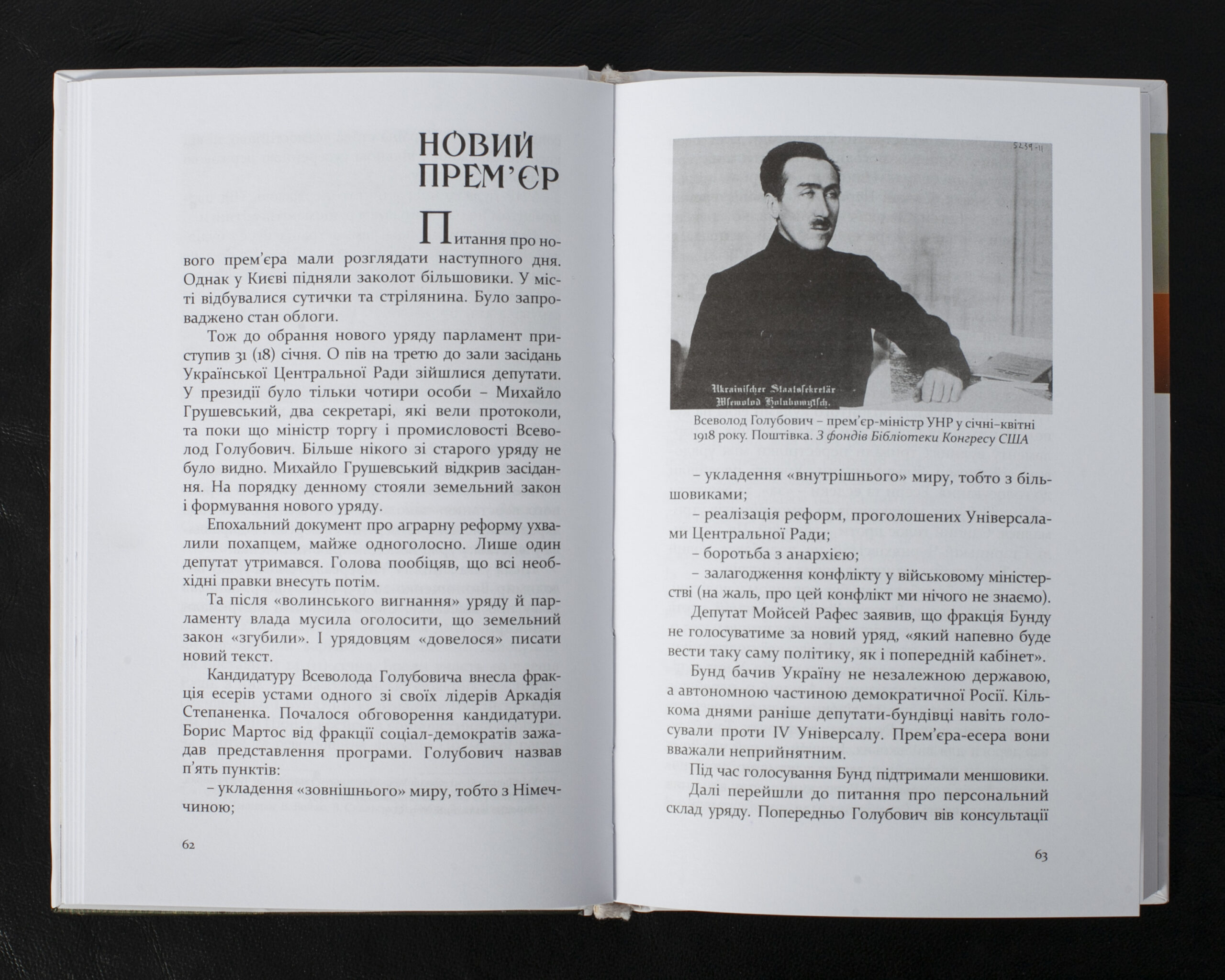 НОВИЙ ПРЕМ'ЄР

Питання про нового прем'єра мали розглядати наступного дня. Однак у Києві підняли заколот більшовики. У місті відбувалися сутички та стрілянина. Було запроваджено стан облоги.

Тож до обрання нового уряду парламент приступив 31 (18) січня. О пів на третю до зали засідань Української Центральної Ради зійшлися депутати. У президії було тільки чотири особи – Михайло Грушевський, два секретарі, які вели протоколи, та поки що міністр торгу і промисловості Всеволод Голубович. Більше нікого зі старого уряду не було видно. Михайло Грушевський відкрив засідання. На порядку денному стояли земельний закон і формування нового уряду.

Епохальний документ про аграрну реформу ухвалили похапцем, майже одноголосно. Лише один депутат утримався. Голова пообіцяв, що всі необхідні правки внесуть потім.

Та після «волинського вигнання» уряду й парламенту влада мусила оголосити, що земельний закон «згубили». І урядовцям «довелося» писати новий текст.

Кандидатуру Всеволода Голубовича внесла фракція есерів устами одного зі своїх лідерів Аркадія Степаненка. Почалося обговорення кандидатури. Борис Мартос від фракції соціал-демократів зажадав представлення програми. Голубович назвав п'ять пунктів:

– укладення «зовнішнього» миру, тобто з Німеччиною;

62

5239-11

Ukrainischer Staatssekretär Wsewolod Holubowytsch.

Всеволод Голубович – прем'єр-міністр УНР у січні–квітні 1918 року. Поштівка. З фондів Бібліотеки Конгресу США

– укладення «внутрішнього» миру, тобто з більшовиками;

– реалізація реформ, проголошених Універсалами Центральної Ради;

– боротьба з анархією;

– залагодження конфлікту у військовому міністерстві (на жаль, про цей конфлікт ми нічого не знаємо).

Депутат Мойсей Рафес заявив, що фракція Бунду не голосуватиме за новий уряд, «який напевно буде вести таку саму політику, як і попередній кабінет».

Бунд бачив Україну не незалежною державою, а автономною частиною демократичної Росії. Кількома днями раніше депутати-бундівці навіть голосували проти IV Універсалу. Прем'єра-есера вони вважали неприйнятним.

Під час голосування Бунд підтримали меншовики.

Далі перейшли до питання про персональний склад уряду. Попередньо Голубович вів консультації

63